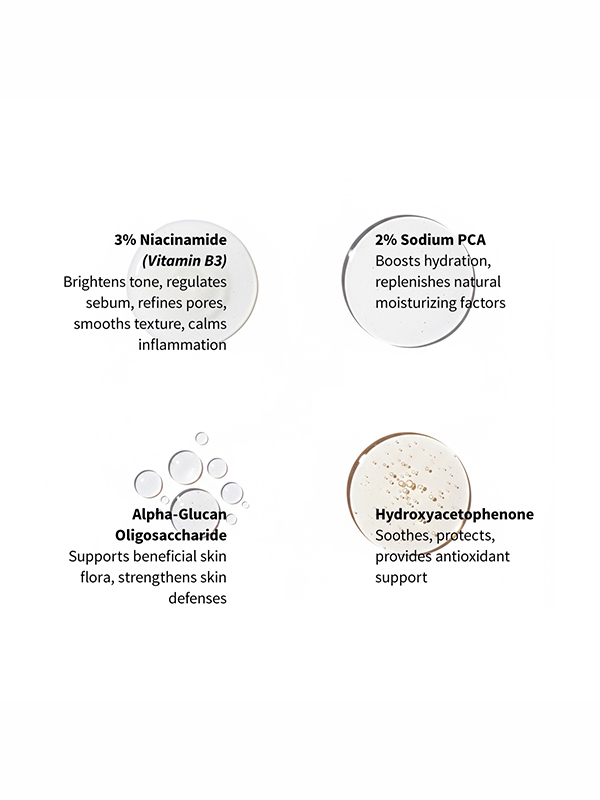 3% Niacinamide
(Vitamin B3)
Brightens tone, regulates sebum, refines pores, smooths texture, calms inflammation

2% Sodium PCA
Boosts hydration, replenishes natural moisturizing factors

Alpha-Glucan
Oligosaccharide
Supports beneficial skin flora, strengthens skin defenses

Hydroxyacetophenone
Soothes, protects, provides antioxidant support